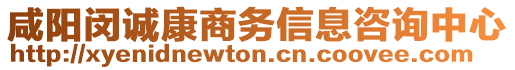 咸阳闵诚康商务信息咨询中心
http://xyenidnewton.cn.coovee.com